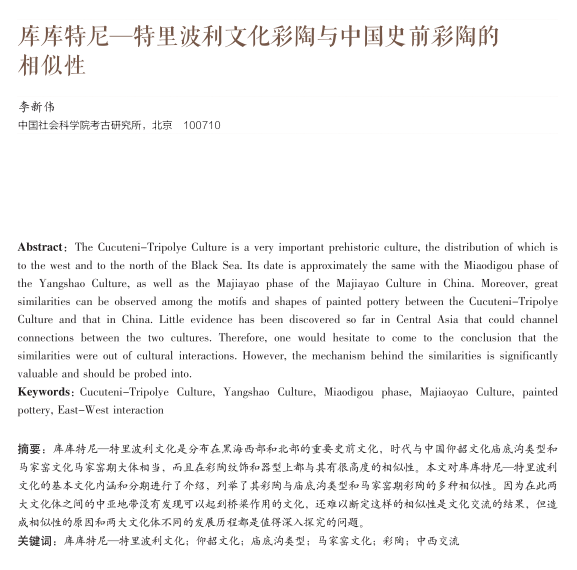 库库特尼—特里波利文化彩陶与中国史前彩陶的相似性

李新伟
中国社会科学院考古研究所，北京　100710

Abstract: The Cucuteni-Tripolye Culture is a very important prehistoric culture, the distribution of which is to the west and to the north of the Black Sea. Its date is approximately the same with the Miaodigou phase of the Yangshao Culture, as well as the Majiayao phase of the Majiayao Culture in China. Moreover, great similarities can be observed among the motifs and shapes of painted pottery between the Cucuteni-Tripolye Culture and that in China. Little evidence has been discovered so far in Central Asia that could channel connections between the two cultures. Therefore, one would hesitate to come to the conclusion that the similarities were out of cultural interactions. However, the mechanism behind the similarities is significantly valuable and should be probed into.
Keywords: Cucuteni-Tripolye Culture, Yangshao Culture, Miaodigou phase, Majiaoyao Culture, painted pottery, East-West interaction

摘要：库库特尼—特里波利文化是分布在黑海西部和北部的重要史前文化，时代与中国仰韶文化庙底沟类型和马家窑文化马家窑期大体相当，而且在彩陶纹饰和器型上都与其有很高度的相似性。本文对库库特尼—特里波利文化的基本文化内涵和分期进行了介绍，列举了其彩陶与庙底沟类型和马家窑期彩陶的多种相似性。因为在此两大文化体之间的中亚地带没有发现可以起到桥梁作用的文化，还难以断定这样的相似性是文化交流的结果，但造成相似性的原因和两大文化体不同的发展历程都是值得深入探究的问题。
关键词：库库特尼—特里波利文化；仰韶文化；庙底沟类型；马家窑文化；彩陶；中西交流